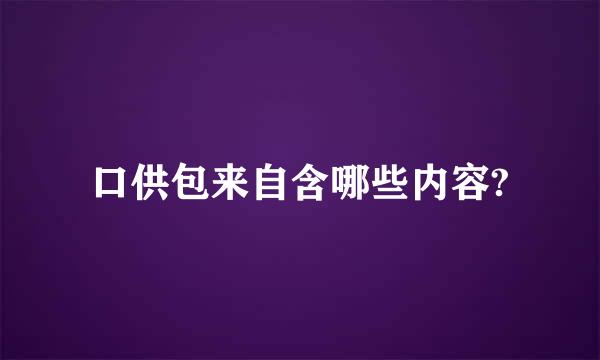 口供包来自含哪些内容?